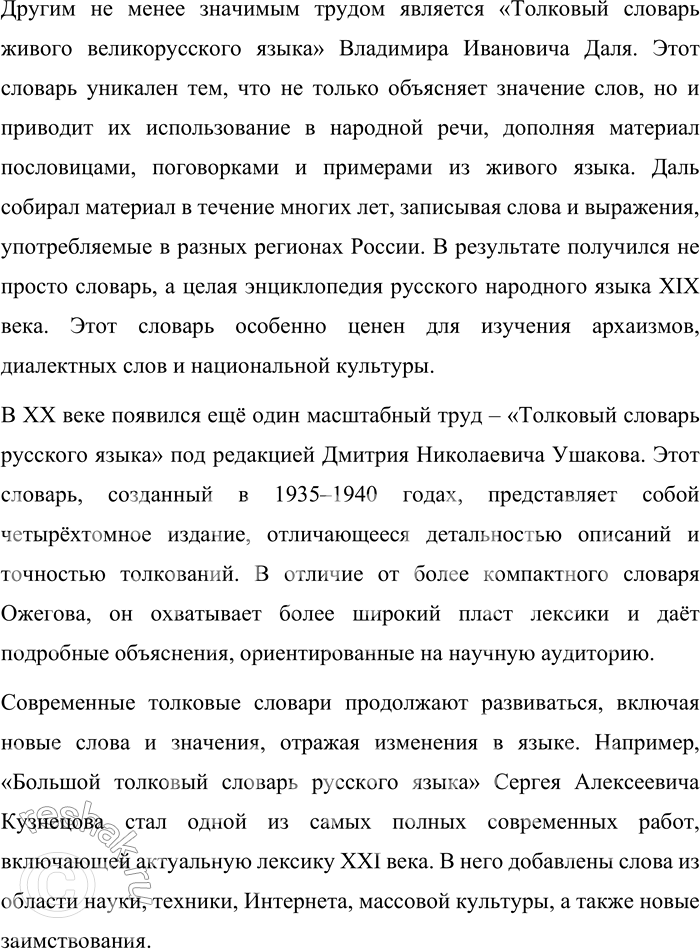 Другим не менее значимым трудом является «Толковый словарь живого великорусского языка» Владимира Ивановича Даля. Этот словарь уникален тем, что не только объясняет значение слов, но и приводит их использование в народной речи, дополняя материал пословицами, поговорками и примерами из живого языка. Даль собирал материал в течение многих лет, записывая слова и выражения, употребляемые в разных регионах России. В результате получился не просто словарь, а целая энциклопедия русского народного языка XIX века. Этот словарь особенно ценен для изучения архаизмов, диалектных слов и национальной культуры.

В XX веке появился ещё один масштабный труд – «Толковый словарь русского языка» под редакцией Дмитрия Николаевича Ушакова. Этот словарь, созданный в 1935–1940 годах, представляет собой четырёхтомное издание, отличающееся детальностью описаний и точностью толкований. В отличие от более компактного словаря Ожегова, он охватывает более широкий пласт лексики и даёт подробные объяснения, ориентированные на научную аудиторию.

Современные толковые словари продолжают развиваться, включая новые слова и значения, отражая изменения в языке. Например, «Большой толковый словарь русского языка» Сергея Алексеевича Кузнецова стал одной из самых полных современных работ, включающей актуальную лексику XXI века. В него добавлены слова из области науки, техники, Интернета, массовой культуры, а также новые заимствования.

reshak.ru